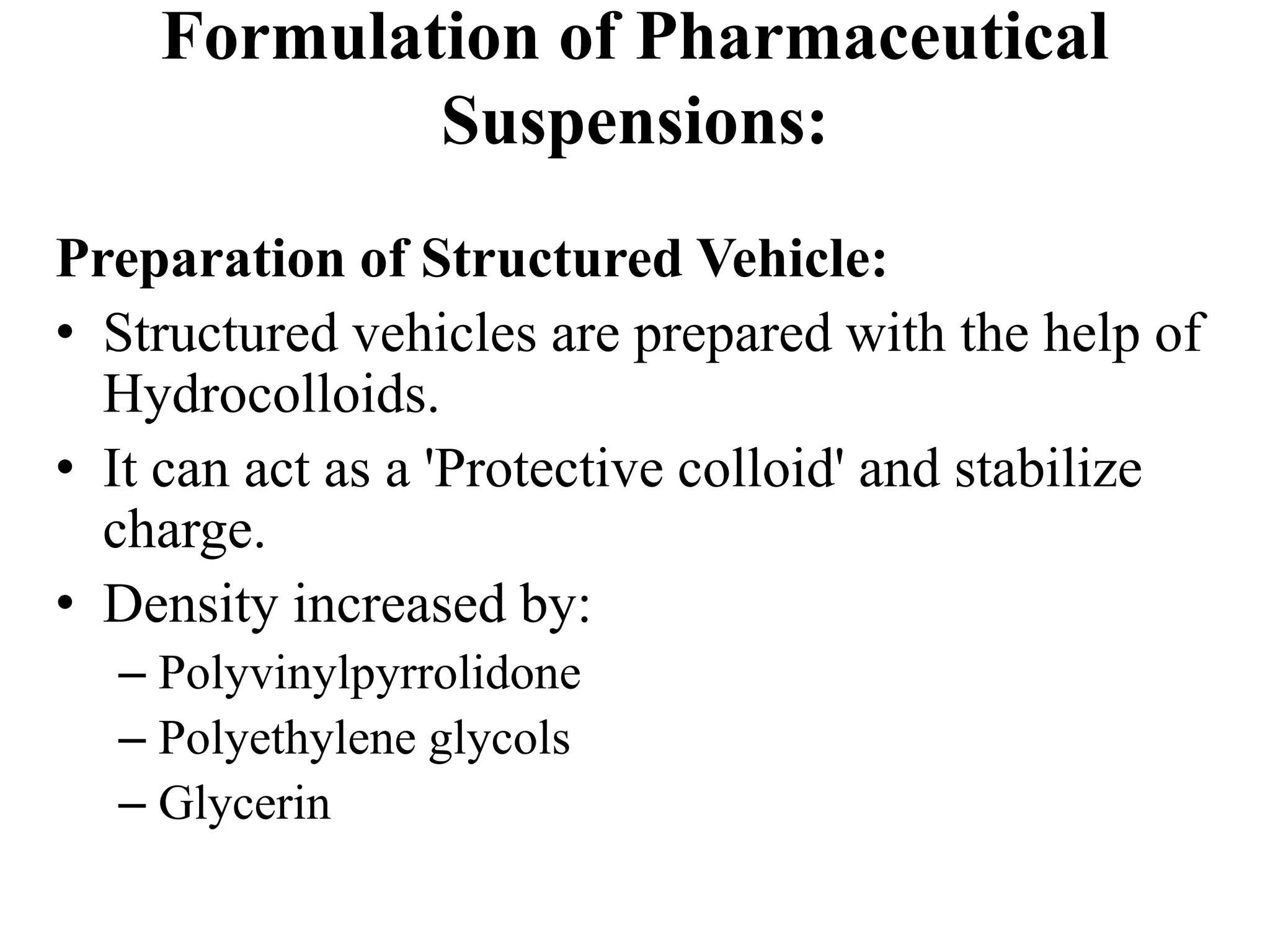 Formulation of Pharmaceutical Suspensions:

Preparation of Structured Vehicle:

• Structured vehicles are prepared with the help of Hydrocolloids.

• It can act as a 'Protective colloid' and stabilize charge.

• Density increased by:

– Polyvinylpyrrolidone

– Polyethylene glycols

– Glycerin